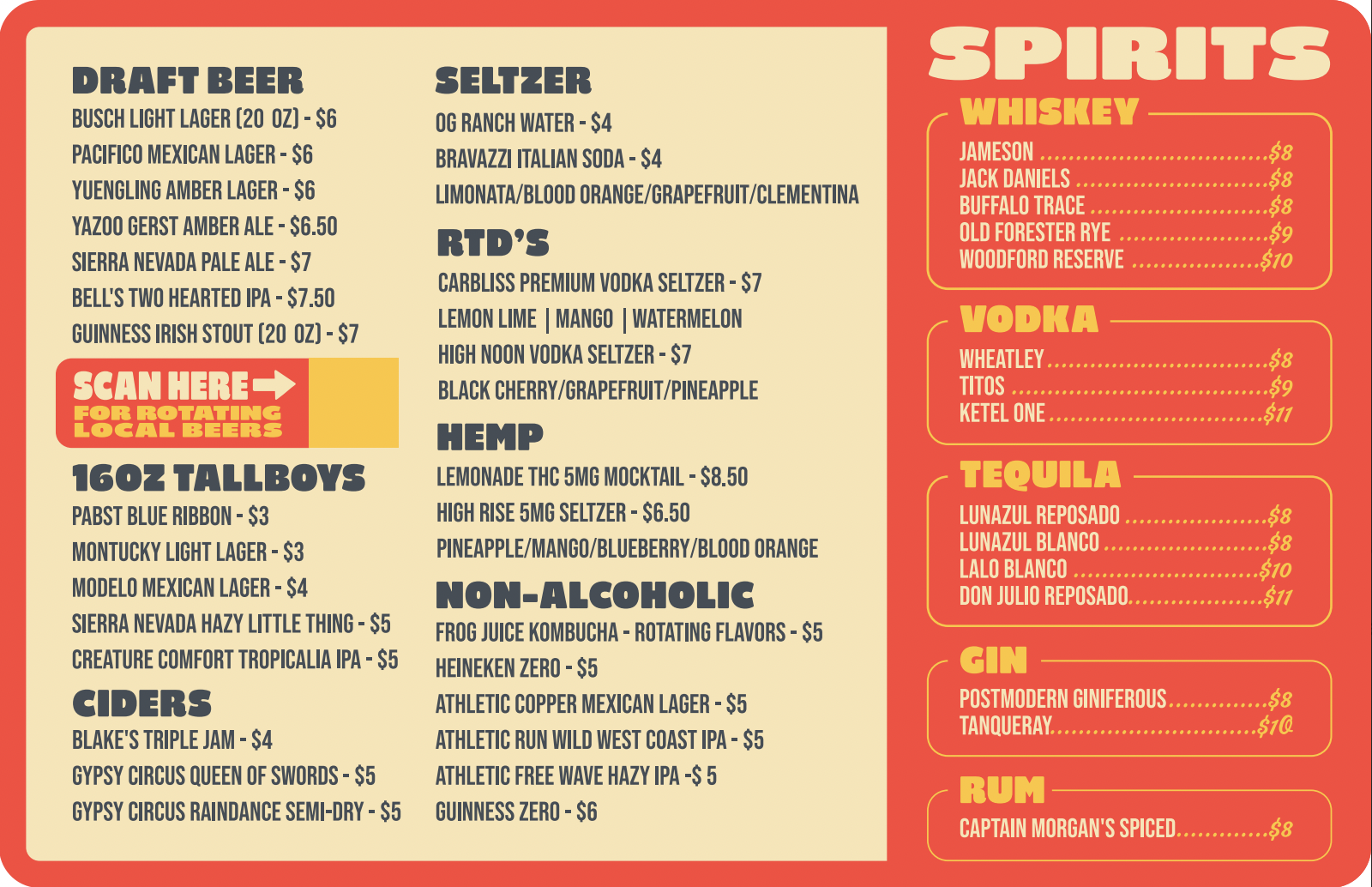 DRAFT BEER
BUSCH LIGHT LAGER (20 OZ) - $6
PACIFICO MEXICAN LAGER - $6
YUENGLING AMBER LAGER - $6
YAZOO GERST AMBER ALE - $6.50
SIERRA NEVADA PALE ALE - $7
BELL'S TWO HEARTED IPA - $7.50
GUINNESS IRISH STOUT (20 OZ) - $7

SCAN HERE
FOR ROTATING LOCAL BEERS

16OZ TALLBOYS
PABST BLUE RIBBON - $3
MONTUCKY LIGHT LAGER - $3
MODELO MEXICAN LAGER - $4
SIERRA NEVADA HAZY LITTLE THING - $5
CREATURE COMFORT TROPICALIA IPA - $5

CIDERS
BLAKE'S TRIPLE JAM - $4
GYPSY CIRCUS QUEEN OF SWORDS - $5
GYPSY CIRCUS RAINDANCE SEMI-DRY - $5

SELTZER
OG RANCH WATER - $4
BRAVAZZI ITALIAN SODA - $4
LIMONATA/BLOOD ORANGE/GRAPEFRUIT/CLEMENTINA

RTD'S
CARBLISS PREMIUM VODKA SELTZER - $7
LEMON LIME | MANGO | WATERMELON
HIGH NOON VODKA SELTZER - $7
BLACK CHERRY/GRAPEFRUIT/PINEAPPLE

HEMP
LEMONADE THC 5MG MOCKTAIL - $8.50
HIGH RISE 5MG SELTZER - $6.50
PINEAPPLE/MANGO/BLUEBERRY/BLOOD ORANGE

NON-ALCOHOLIC
FROG JUICE KOMBUCHA - ROTATING FLAVORS - $5
HEINEKEN ZERO - $5
ATHLETIC COPPER MEXICAN LAGER - $5
ATHLETIC RUN WILD WEST COAST IPA - $5
ATHLETIC FREE WAVE HAZY IPA -$ 5
GUINNESS ZERO - $6

SPIRITS

WHISKEY
JAMESON $8
JACK DANIELS $8
BUFFALO TRACE $8
OLD FORESTER RYE $9
WOODFORD RESERVE $10

VODKA
WHEATLEY $8
TITOS $9
KETEL ONE $11

TEQUILA
LUNAZUL REPOSADO $8
LUNAZUL BLANCO $8
LALO BLANCO $10
DON JULIO REPOSADO $11

GIN
POSTMODERN GINIFEROUS $8
TANQUERAY $10

RUM
CAPTAIN MORGAN'S SPICED $8